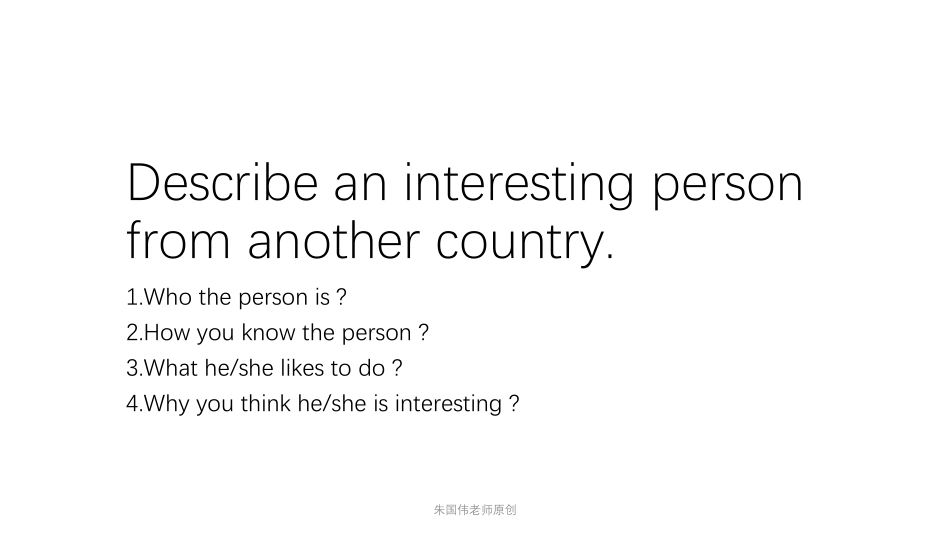 Describe an interesting person from another country.

1.Who the person is ?
2.How you know the person ?
3.What he/she likes to do ?
4.Why you think he/she is interesting ?

朱国伟老师原创